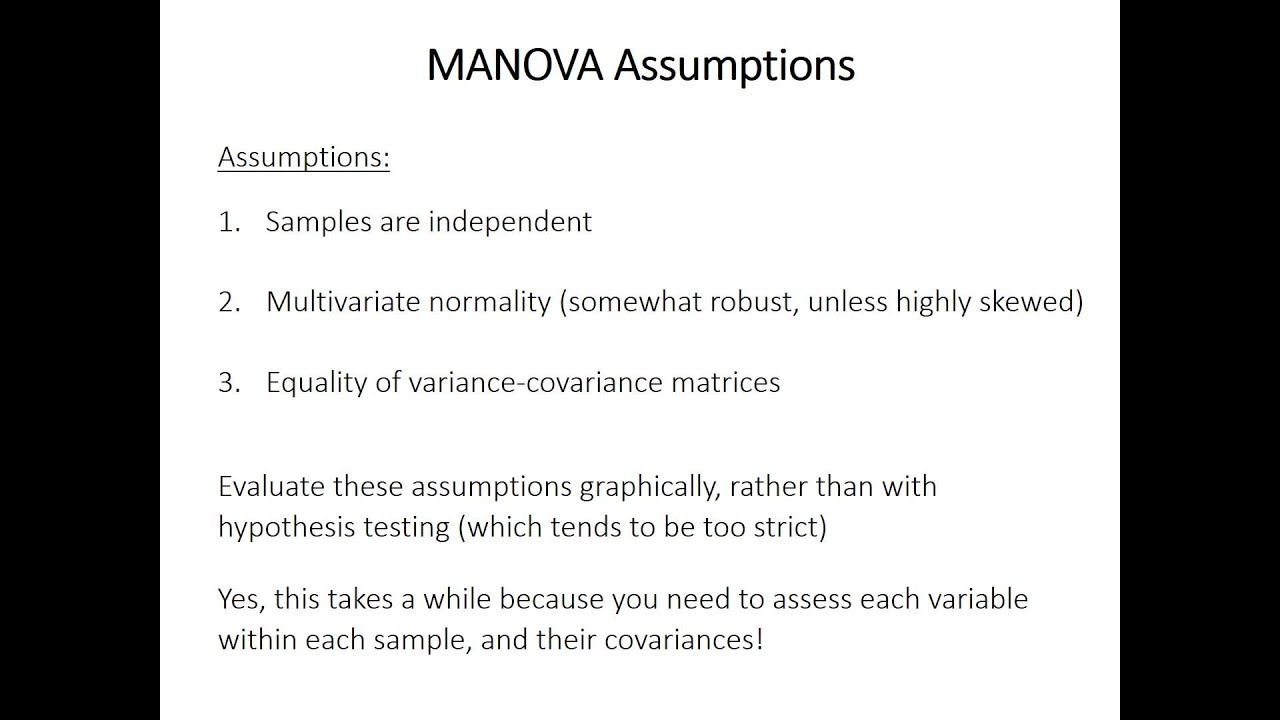 MANOVA Assumptions

Assumptions:

1. Samples are independent

2. Multivariate normality (somewhat robust, unless highly skewed)

3. Equality of variance-covariance matrices

Evaluate these assumptions graphically, rather than with hypothesis testing (which tends to be too strict)

Yes, this takes a while because you need to assess each variable within each sample, and their covariances!